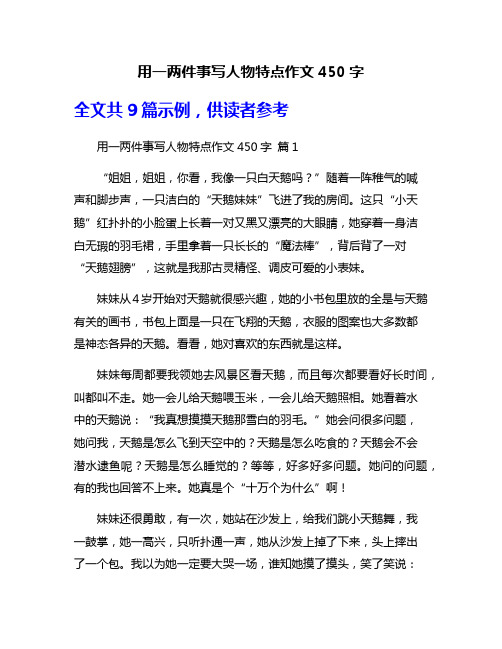 用一两件事写人物特点作文 450 字

全文共 9 篇示例，供读者参考

用一两件事写人物特点作文 450 字 篇 1

“姐姐，姐姐，你看，我像一只白天鹅吗？”随着一阵稚气的喊声和脚步声，一只洁白的“天鹅妹妹”飞进了我的房间。这只“小天鹅”红扑扑的小脸蛋上长着一对又黑又漂亮的大眼睛，她穿着一身洁白无瑕的羽毛裙，手里拿着一只长长的“魔法棒”，背后背了一对“天鹅翅膀”，这就是我那古灵精怪、调皮可爱的小表妹。

妹妹从 4 岁开始对天鹅就很感兴趣，她的小书包里放的全是与天鹅有关的画书，书包上面是一只在飞翔的天鹅，衣服的图案也大多数都是神态各异的天鹅。看看，她对喜欢的东西就是这样。

妹妹每周都要我领她去风景区看天鹅，而且每次都要看好长时间，叫都叫不走。她一会儿给天鹅喂玉米，一会儿给天鹅照相。她看着水中的天鹅说：“我真想摸摸天鹅那雪白的羽毛。”她会问很多问题，她问我，天鹅是怎么飞到天空中的？天鹅是怎么吃食的？天鹅会不会潜水逮鱼呢？天鹅是怎么睡觉的？等等，好多好多问题。她问的问题，有的我也回答不上来。她真是个“十万个为什么”啊！

妹妹还很勇敢，有一次，她站在沙发上，给我们跳小天鹅舞，我一鼓掌，她一高兴，只听扑通一声，她从沙发上掉了下来，头上摔出了一个包。我以为她一定要大哭一场，谁知她摸了摸头，笑了笑说：